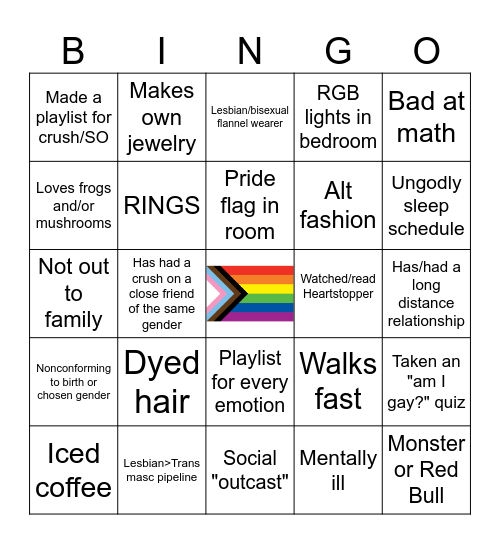 | B | I | N | G | O |
|---|---|---|---|---|
| Made a playlist for crush/SO | Makes own jewelry | Lesbian/bisexual flannel wearer | RGB lights in bedroom | Bad at math |
| Loves frogs and/or mushrooms | RINGS | Pride flag in room | Alt fashion | Ungodly sleep schedule |
| Not out to family | Has had a crush on a close friend of the same gender | | Watched/read Heartstopper | Has/had a long distance relationship |
| Nonconforming to birth or chosen gender | Dyed hair | Playlist for every emotion | Walks fast | Taken an "am I gay?" quiz |
| Iced coffee | Lesbian>Trans masc pipeline | Social "outcast" | Mentally ill | Monster or Red Bull |